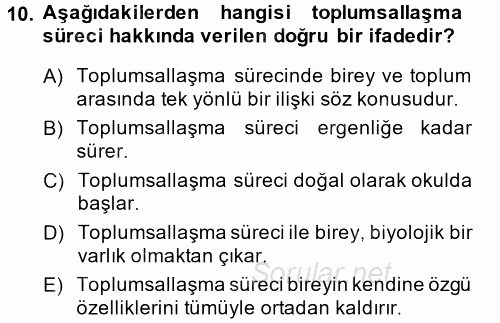 10. Aşağıdakilerden hangisi toplumsallaşma süreci hakkında verilen doğru bir ifadedir?

A) Toplumsallaşma sürecinde birey ve toplum arasında tek yönlü bir ilişki söz konusudur.

B) Toplumsallaşma süreci ergenliğe kadar sürer.

C) Toplumsallaşma süreci doğal olarak okulda başlar.

D) Toplumsallaşma süreci ile birey, biyolojik bir varlık olmaktan çıkar.

Sorular.net

E) Toplumsallaşma süreci bireyin kendine özgü özelliklerini tümüyle ortadan kaldırır.